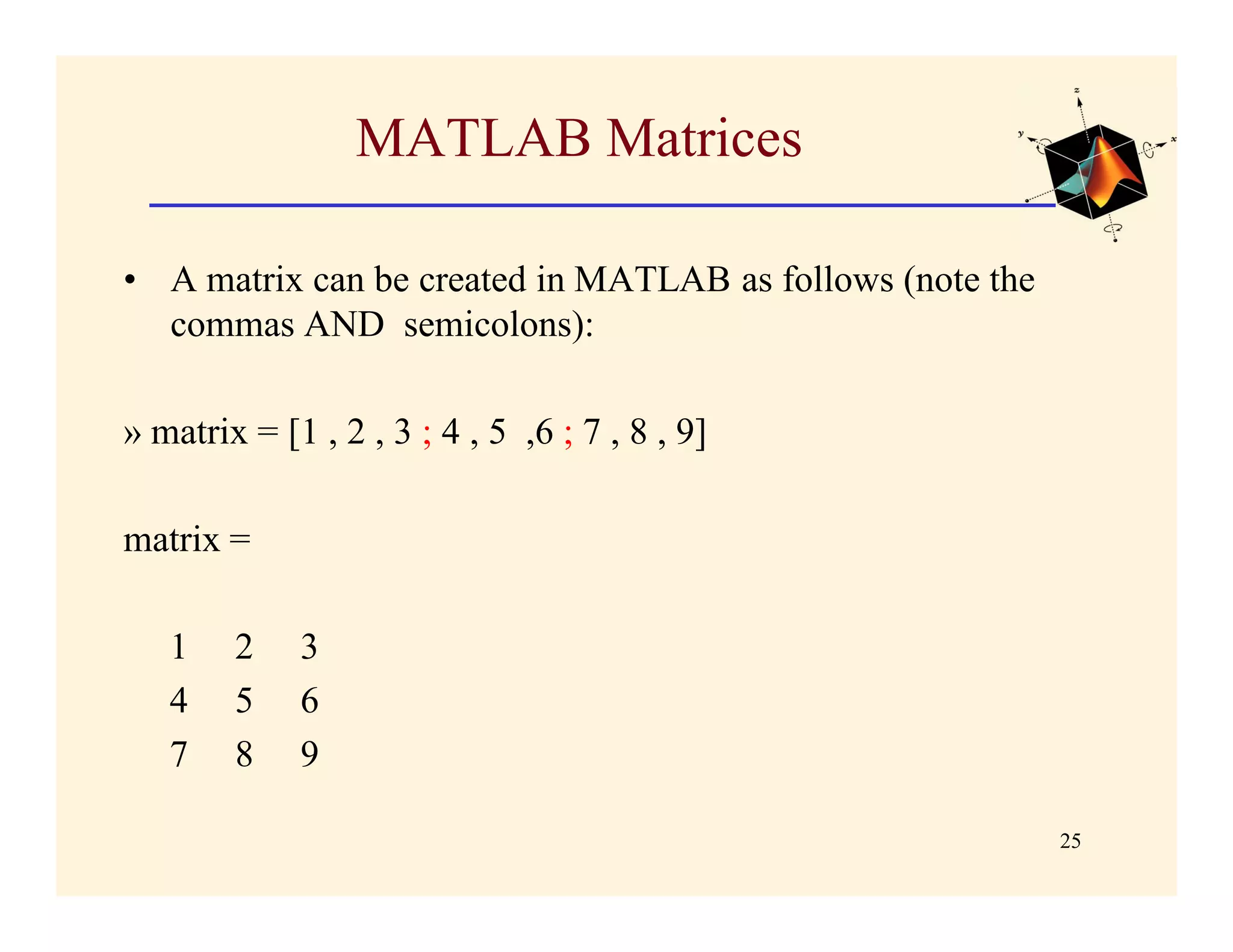 MATLAB Matrices

z
y
x

• A matrix can be created in MATLAB as follows (note the commas AND semicolons):

» matrix = [1 , 2 , 3 ; 4 , 5 ,6 ; 7 , 8 , 9]

matrix =

1 2 3
4 5 6
7 8 9

25